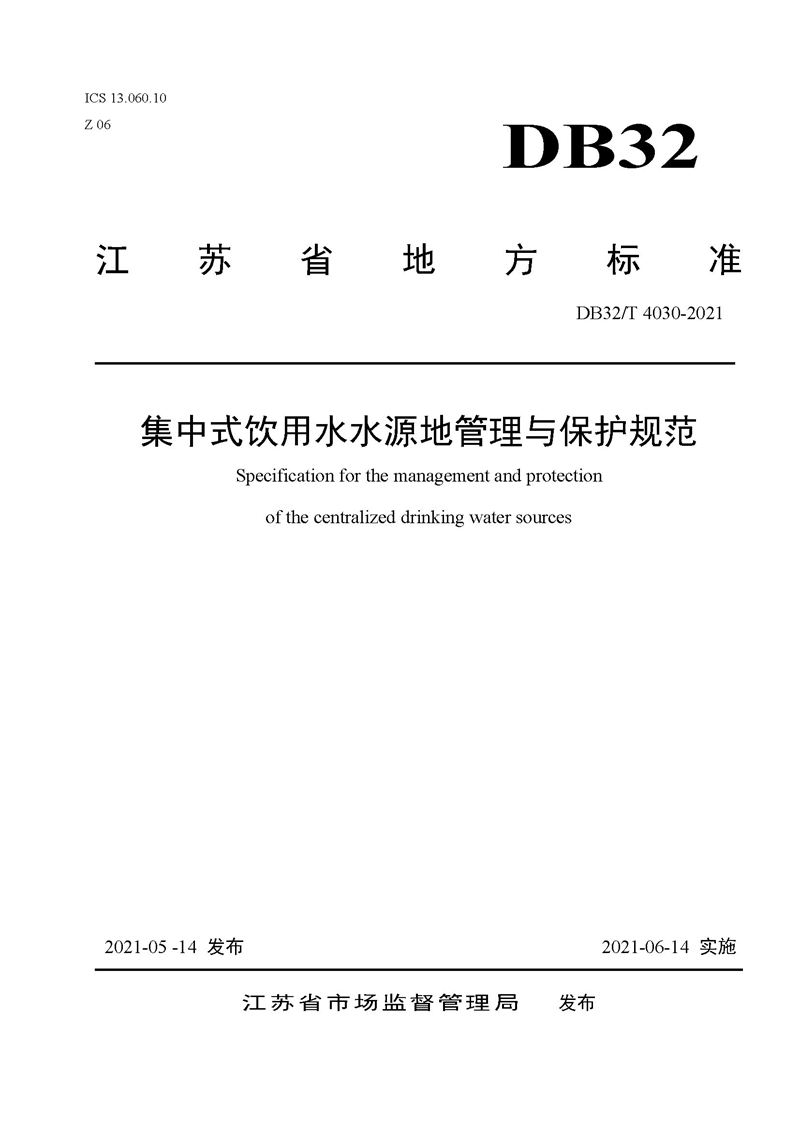 ICS 13.060.10

Z 06

DB32

江苏省地方标准

DB32/T 4030-2021

集中式饮用水水源地管理与保护规范

Specification for the management and protection

of the centralized drinking water sources

2021-05 -14 发布 2021-06-14 实施

江苏省市场监督管理局 发布